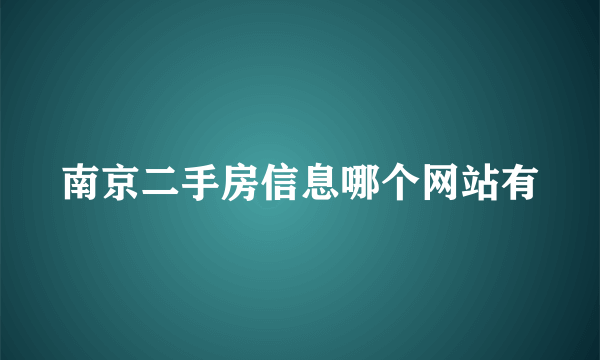 南京二手房信息哪个网站有